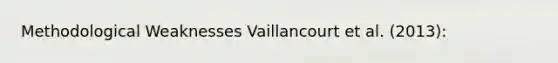 Methodological Weaknesses Vaillancourt et al. (2013):